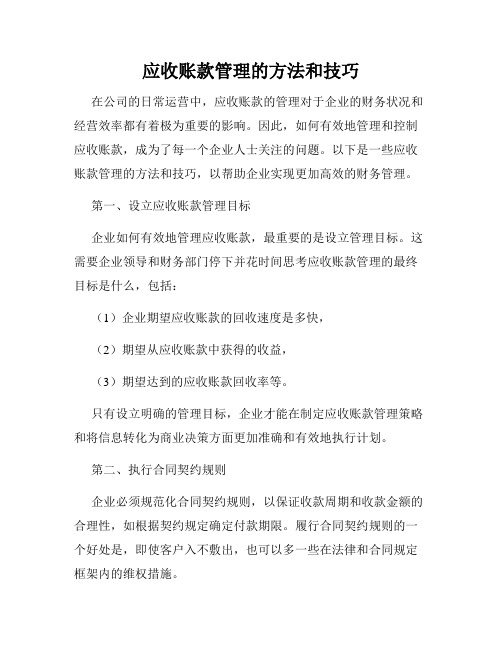 应收账款管理的方法和技巧

在公司的日常运营中，应收账款的管理对于企业的财务状况和经营效率都有着极为重要的影响。因此，如何有效地管理和控制应收账款，成为了每一个企业人士关注的问题。以下是一些应收账款管理的方法和技巧，以帮助企业实现更加高效的财务管理。

第一、设立应收账款管理目标

企业如何有效地管理应收账款，最重要的是设立管理目标。这需要企业领导和财务部门停下并花时间思考应收账款管理的最终目标是什么，包括：

（1）企业期望应收账款的回收速度是多快，

（2）期望从应收账款中获得的收益，

（3）期望达到的应收账款回收率等。

只有设立明确的管理目标，企业才能在制定应收账款管理策略和将信息转化为商业决策方面更加准确和有效地执行计划。

第二、执行合同契约规则

企业必须规范化合同契约规则，以保证收款周期和收款金额的合理性，如根据契约规定确定付款期限。履行合同契约规则的一个好处是，即使客户入不敷出，也可以多一些在法律和合同规定框架内的维权措施。